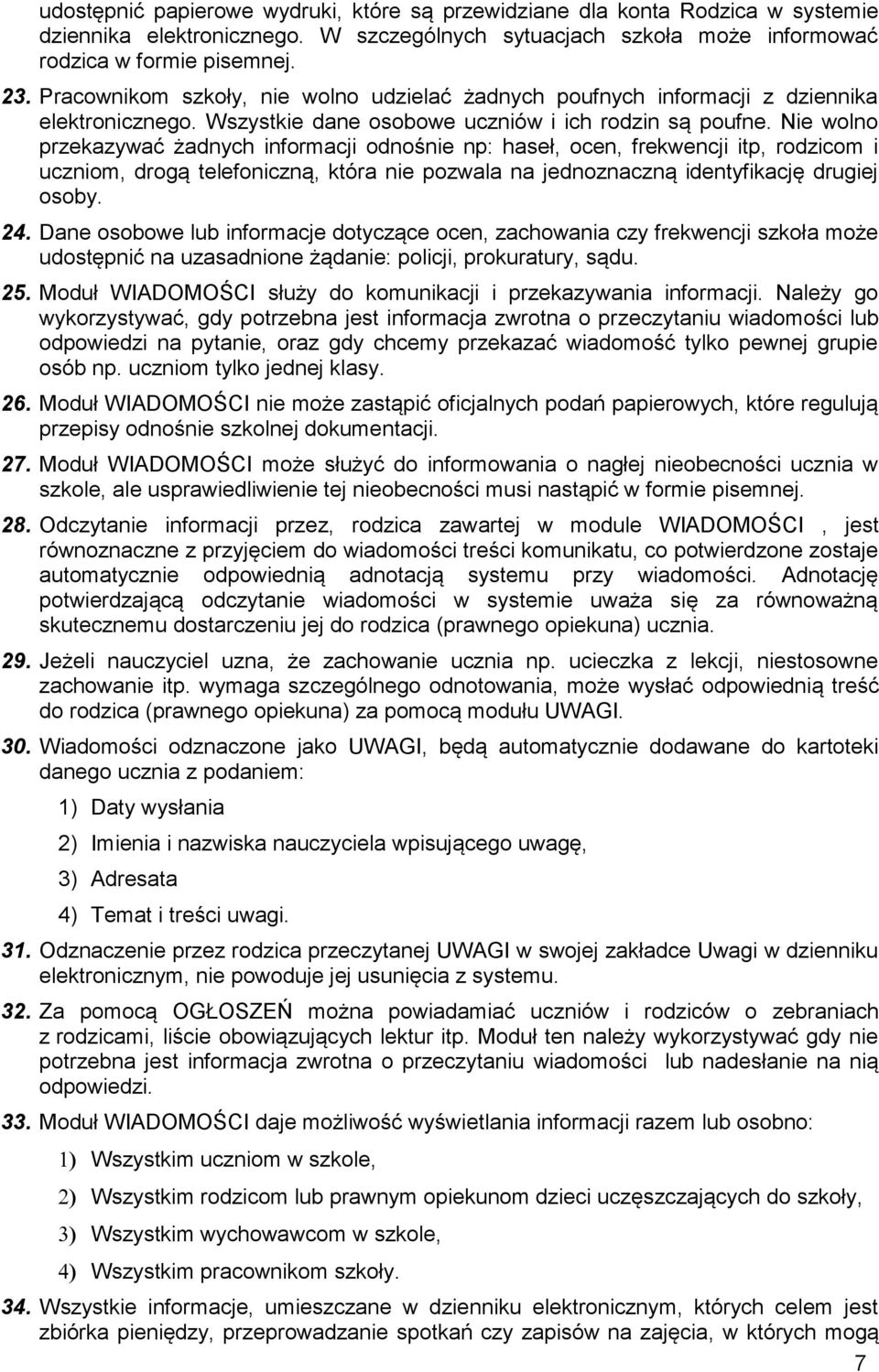 udostępnić papierowe wydruki, które są przewidziane dla konta Rodzica w systemie dziennika elektronicznego. W szczególnych sytuacjach szkoła może informować rodzica w formie pisemnej.

23. Pracownikom szkoły, nie wolno udzielać żadnych poufnych informacji z dziennika elektronicznego. Wszystkie dane osobowe uczniów i ich rodzin są poufne. Nie wolno przekazywać żadnych informacji odnośnie np: haseł, ocen, frekwencji itp, rodzicom i uczniom, drogą telefoniczną, która nie pozwala na jednoznaczną identyfikację drugiej osoby.

24. Dane osobowe lub informacje dotyczące ocen, zachowania czy frekwencji szkoła może udostępnić na uzasadnione żądanie: policji, prokuratury, sądu.

25. Moduł WIADOMOŚCI służy do komunikacji i przekazywania informacji. Należy go wykorzystywać, gdy potrzebna jest informacja zwrotna o przeczytaniu wiadomości lub odpowiedzi na pytanie, oraz gdy chcemy przekazać wiadomość tylko pewnej grupie osób np. uczniom tylko jednej klasy.

26. Moduł WIADOMOŚCI nie może zastąpić oficjalnych podań papierowych, które regulują przepisy odnośnie szkolnej dokumentacji.

27. Moduł WIADOMOŚCI może służyć do informowania o nagłej nieobecności ucznia w szkole, ale usprawiedliwienie tej nieobecności musi nastąpić w formie pisemnej.

28. Odczytanie informacji przez, rodzica zawartej w module WIADOMOŚCI , jest równoznaczne z przyjęciem do wiadomości treści komunikatu, co potwierdzone zostaje automatycznie odpowiednią adnotacją systemu przy wiadomości. Adnotację potwierdzającą odczytanie wiadomości w systemie uważa się za równoważną skutecznemu dostarczeniu jej do rodzica (prawnego opiekuna) ucznia.

29. Jeżeli nauczyciel uzna, że zachowanie ucznia np. ucieczka z lekcji, niestosowne zachowanie itp. wymaga szczególnego odnotowania, może wysłać odpowiednią treść do rodzica (prawnego opiekuna) za pomocą modułu UWAGI.

30. Wiadomości odznaczone jako UWAGI, będą automatycznie dodawane do kartoteki danego ucznia z podaniem:

1) Daty wysłania

2) Imienia i nazwiska nauczyciela wpisującego uwagę,

3) Adresata

4) Temat i treści uwagi.

31. Odznaczenie przez rodzica przeczytanej UWAGI w swojej zakładce Uwagi w dzienniku elektronicznym, nie powoduje jej usunięcia z systemu.

32. Za pomocą OGŁOSZEŃ można powiadamiać uczniów i rodziców o zebraniach z rodzicami, liście obowiązujących lektur itp. Moduł ten należy wykorzystywać gdy nie potrzebna jest informacja zwrotna o przeczytaniu wiadomości lub nadesłanie na nią odpowiedzi.

33. Moduł WIADOMOŚCI daje możliwość wyświetlania informacji razem lub osobno:

1) Wszystkim uczniom w szkole,

2) Wszystkim rodzicom lub prawnym opiekunom dzieci uczęszczających do szkoły,

3) Wszystkim wychowawcom w szkole,

4) Wszystkim pracownikom szkoły.

34. Wszystkie informacje, umieszczane w dzienniku elektronicznym, których celem jest zbiórka pieniędzy, przeprowadzanie spotkań czy zapisów na zajęcia, w których mogą

7